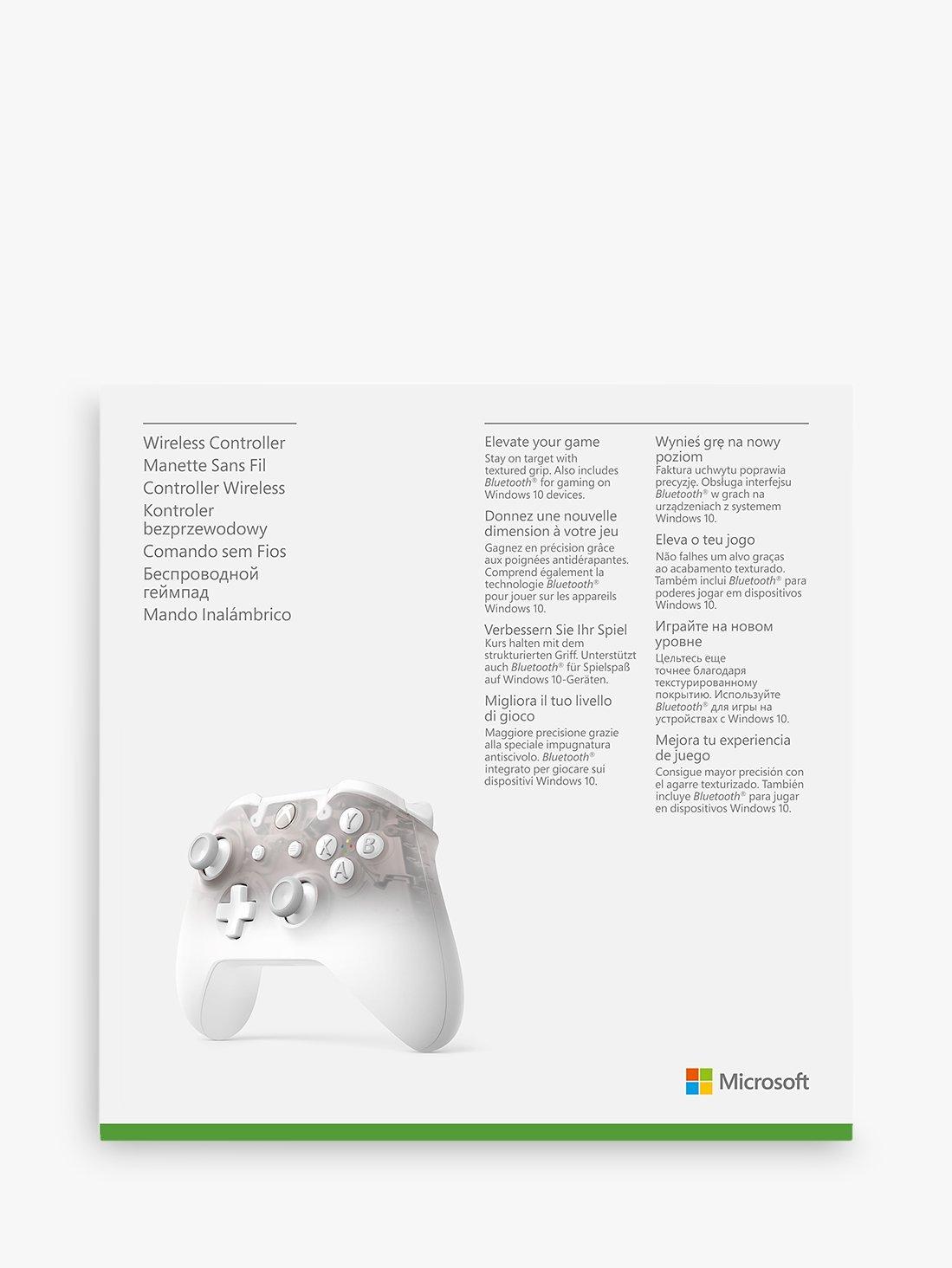 Wireless Controller
Manette Sans Fil
Controller Wireless
Kontroler bezprzewodowy
Comando sem Fios
Беспроводной геймпад
Mando Inalámbrico

Elevate your game
Stay on target with textured grip. Also includes Bluetooth® for gaming on Windows 10 devices.

Donnez une nouvelle dimension à votre jeu
Gagnez en précision grâce aux poignées antidérapantes. Comprend également la technologie Bluetooth® pour jouer sur les appareils Windows 10.

Verbessern Sie Ihr Spiel
Kurs halten mit dem strukturierten Griff. Unterstützt auch Bluetooth® für Spielspaß auf Windows 10-Geräten.

Migliora il tuo livello di gioco
Maggiore precisione grazie alla speciale impugnatura antiscivolo. Bluetooth® integrato per giocare sui dispositivi Windows 10.

Wynieś grę na nowy poziom
Faktura uchwytu poprawia precyzję. Obsługa interfejsu Bluetooth® w grach na urządzeniach z systemem Windows 10.

Eleva o teu jogo
Não falhes um alvo graças ao acabamento texturado. Também inclui Bluetooth® para poderes jogar em dispositivos Windows 10.

Играйте на новом уровне
Цельтесь еще точнее благодаря текстурированному покрытию. Используйте Bluetooth® для игры на устройствах с Windows 10.

Mejora tu experiencia de juego
Consigue mayor precisión con el agarre texturizado. También incluye Bluetooth® para jugar en dispositivos Windows 10.

Y
X
B
A

Microsoft